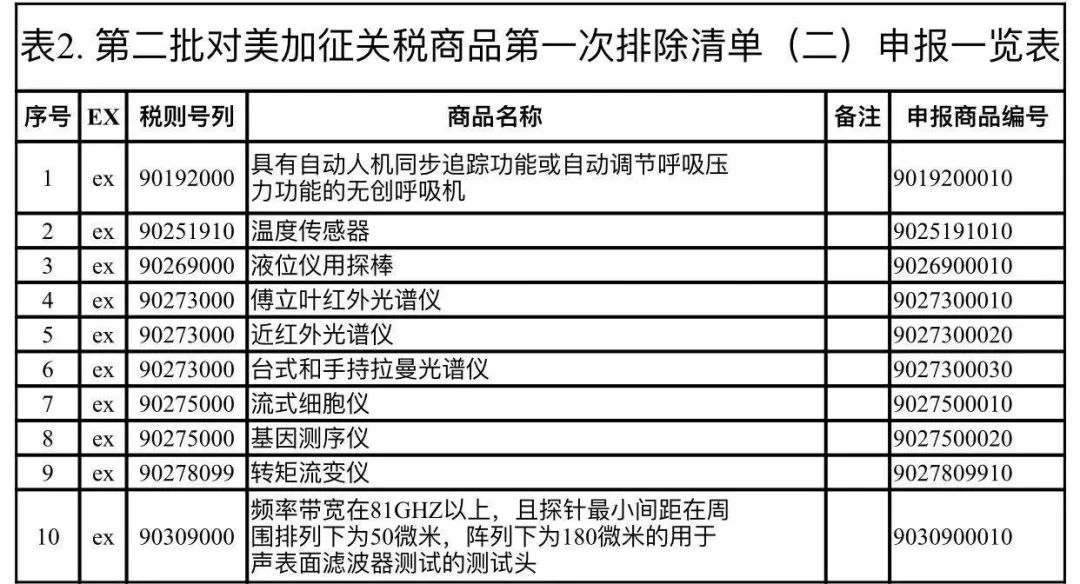 表2. 第二批对美加征关税商品第一次排除清单（二）申报一览表

| 序号 | EX | 税则号列 | 商品名称 | 备注 | 申报商品编号 |
|---|---|---|---|---|---|
| 1 | ex | 90192000 | 具有自动人机同步追踪功能或自动调节呼吸压力功能的无创呼吸机 | | 9019200010 |
| 2 | ex | 90251910 | 温度传感器 | | 9025191010 |
| 3 | ex | 90269000 | 液位仪用探棒 | | 9026900010 |
| 4 | ex | 90273000 | 傅立叶红外光谱仪 | | 9027300010 |
| 5 | ex | 90273000 | 近红外光谱仪 | | 9027300020 |
| 6 | ex | 90273000 | 台式和手持拉曼光谱仪 | | 9027300030 |
| 7 | ex | 90275000 | 流式细胞仪 | | 9027500010 |
| 8 | ex | 90275000 | 基因测序仪 | | 9027500020 |
| 9 | ex | 90278099 | 转矩流变仪 | | 9027809910 |
| 10 | ex | 90309000 | 频率带宽在81GHZ以上，且探针最小间距在周围排列下为50微米，阵列下为180微米的用于声表面滤波器测试的测试头 | | 9030900010 |